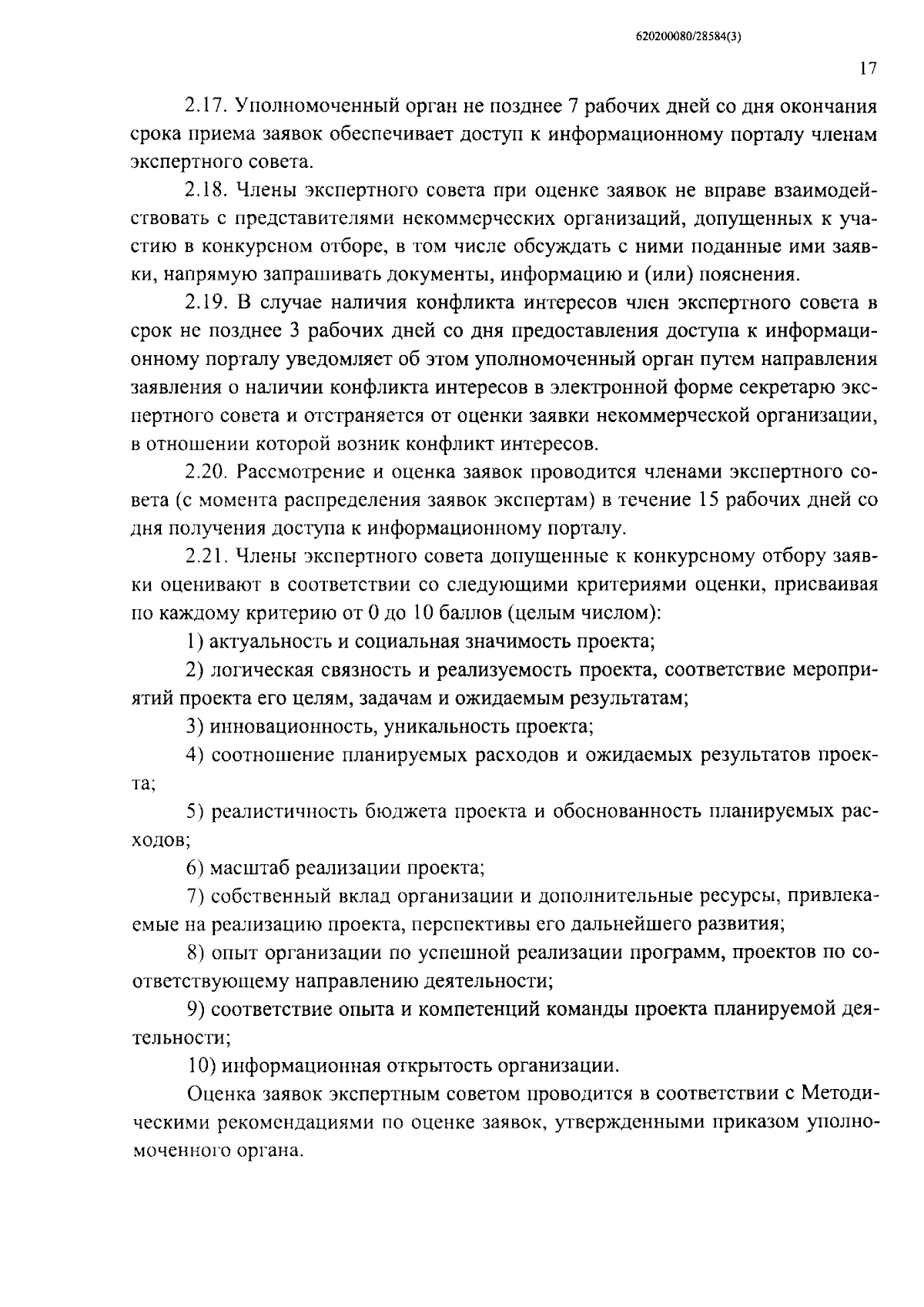 620200080/28584(3)

17

2.17. Уполномоченный орган не позднее 7 рабочих дней со дня окончания срока приема заявок обеспечивает доступ к информационному порталу членам экспертного совета.

2.18. Члены экспертного совета при оценке заявок не вправе взаимодействовать с представителями некоммерческих организаций, допущенных к участию в конкурсном отборе, в том числе обсуждать с ними поданные ими заявки, напрямую запрашивать документы, информацию и (или) пояснения.

2.19. В случае наличия конфликта интересов член экспертного совета в срок не позднее 3 рабочих дней со дня предоставления доступа к информационному порталу уведомляет об этом уполномоченный орган путем направления заявления о наличии конфликта интересов в электронной форме секретарю экспертного совета и отстраняется от оценки заявки некоммерческой организации, в отношении которой возник конфликт интересов.

2.20. Рассмотрение и оценка заявок проводится членами экспертного совета (с момента распределения заявок экспертам) в течение 15 рабочих дней со дня получения доступа к информационному порталу.

2.21. Члены экспертного совета допущенные к конкурсному отбору заявки оценивают в соответствии со следующими критериями оценки, присваивая по каждому критерию от 0 до 10 баллов (целым числом):

1) актуальность и социальная значимость проекта;

2) логическая связность и реализуемость проекта, соответствие мероприятий проекта его целям, задачам и ожидаемым результатам;

3) инновационность, уникальность проекта;

4) соотношение планируемых расходов и ожидаемых результатов проекта;

5) реалистичность бюджета проекта и обоснованность планируемых расходов;

6) масштаб реализации проекта;

7) собственный вклад организации и дополнительные ресурсы, привлекаемые на реализацию проекта, перспективы его дальнейшего развития;

8) опыт организации по успешной реализации программ, проектов по соответствующему направлению деятельности;

9) соответствие опыта и компетенций команды проекта планируемой деятельности;

10) информационная открытость организации.

Оценка заявок экспертным советом проводится в соответствии с Методическими рекомендациями по оценке заявок, утвержденными приказом уполномоченного органа.